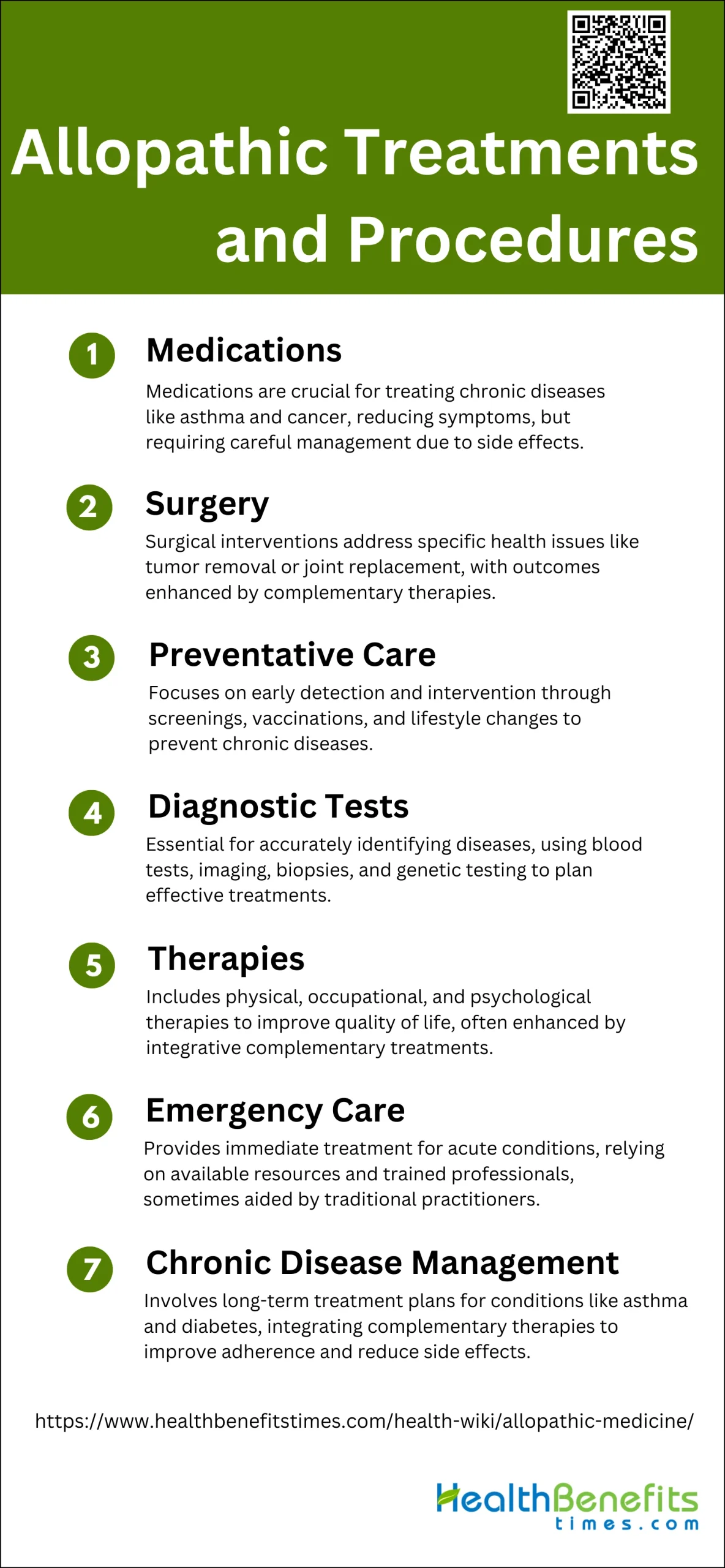 Allopathic Treatments and Procedures

1 Medications

Medications are crucial for treating chronic diseases like asthma and cancer, reducing symptoms, but requiring careful management due to side effects.

2 Surgery

Surgical interventions address specific health issues like tumor removal or joint replacement, with outcomes enhanced by complementary therapies.

3 Preventative Care

Focuses on early detection and intervention through screenings, vaccinations, and lifestyle changes to prevent chronic diseases.

4 Diagnostic Tests

Essential for accurately identifying diseases, using blood tests, imaging, biopsies, and genetic testing to plan effective treatments.

5 Therapies

Includes physical, occupational, and psychological therapies to improve quality of life, often enhanced by integrative complementary treatments.

6 Emergency Care

Provides immediate treatment for acute conditions, relying on available resources and trained professionals, sometimes aided by traditional practitioners.

7 Chronic Disease Management

Involves long-term treatment plans for conditions like asthma and diabetes, integrating complementary therapies to improve adherence and reduce side effects.

https://www.healthbenefitstimes.com/health-wiki/allopathic-medicine/

HealthBenefits
times.com